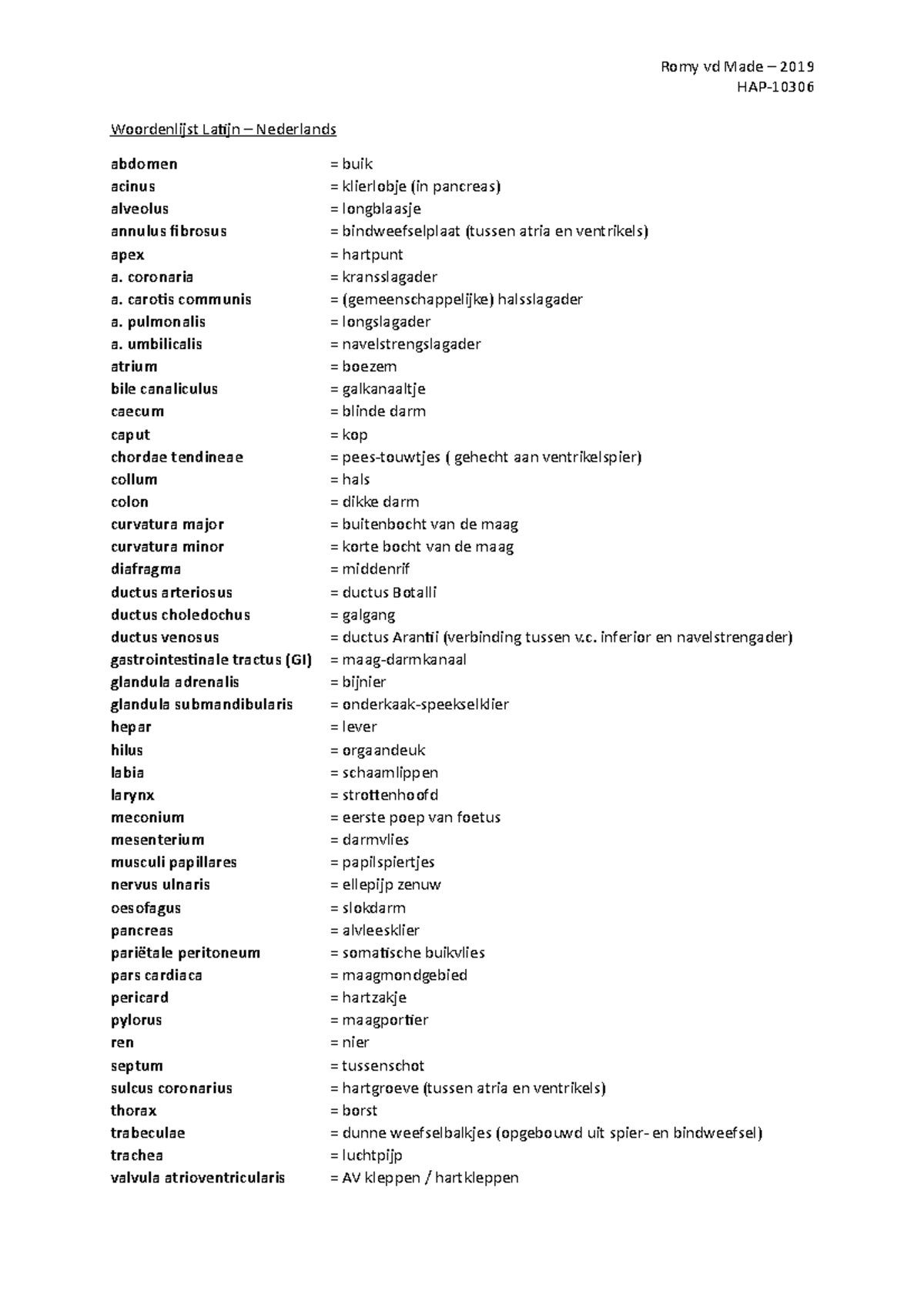 Romy vd Made – 2019
HAP-10306

Woordenlijst Latijn – Nederlands

abdomen = buik
acinus = klierlobje (in pancreas)
alveolus = longblaasje
annulus fibrosus = bindweefselplaat (tussen atria en ventrikels)
apex = hartpunt
a. coronaria = kransslagader
a. carotis communis = (gemeenschappelijke) halsslagader
a. pulmonalis = longslagader
a. umbilicalis = navelstrengslagader
atrium = boezem
bile canaliculus = galkanaaltje
caecum = blinde darm
caput = kop
chordae tendineae = pees-touwtjes ( gehecht aan ventrikelspier)
collum = hals
colon = dikke darm
curvatura major = buitenbocht van de maag
curvatura minor = korte bocht van de maag
diafragma = middenrif
ductus arteriosus = ductus Botalli
ductus choledochus = galgang
ductus venosus = ductus Arantii (verbinding tussen v.c. inferior en navelstrengader)
gastrointestinale tractus (GI) = maag-darmkanaal
glandula adrenalis = bijnier
glandula submandibularis = onderkaak-speekselklier
hepar = lever
hilus = orgaandeuk
labia = schaamlippen
larynx = strottenhoofd
meconium = eerste poep van foetus
mesenterium = darmvlies
musculi papillares = papilspiertjes
nervus ulnaris = ellepijp zenuw
oesofagus = slokdarm
pancreas = alvleesklier
pariëtale peritoneum = somatische buikvlies
pars cardiaca = maagmondgebied
pericard = hartzakje
pylorus = maagportier
ren = nier
septum = tussenschot
sulcus coronarius = hartgroeve (tussen atria en ventrikels)
thorax = borst
trabeculae = dunne weefselbalkjes (opgebouwd uit spier- en bindweefsel)
trachea = luchtpijp
valvula atrioventricularis = AV kleppen / hartkleppen